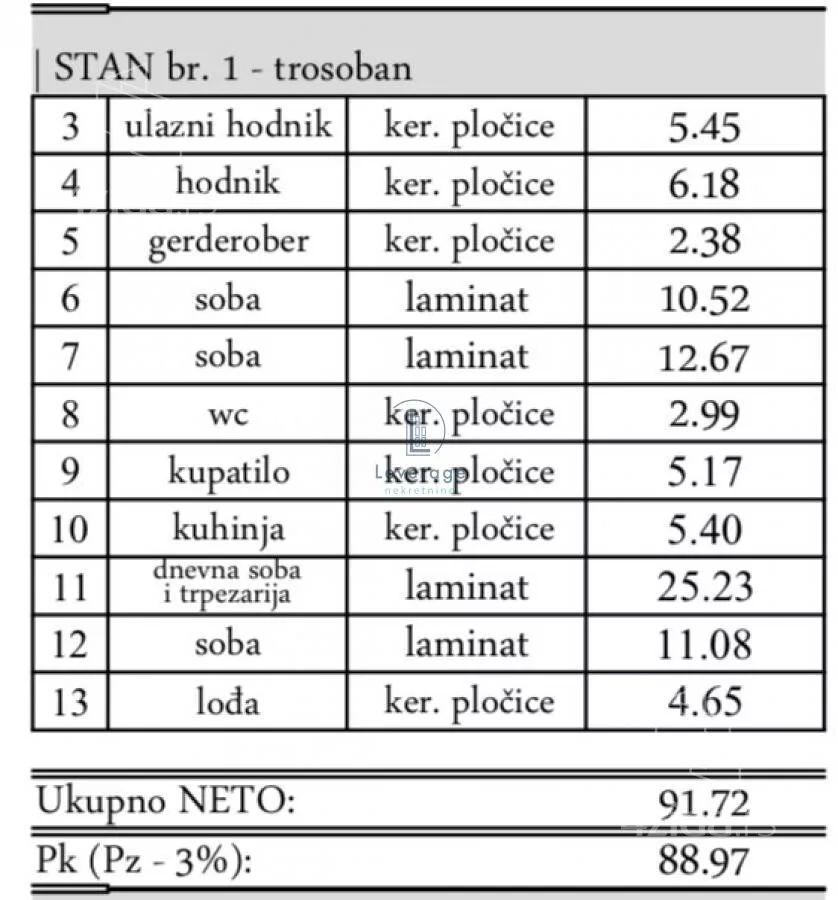 STAN br. 1 - trosoban

| 3 | ulazni hodnik | ker. pločice | 5.45 |
|---|---|---|---|
| 4 | hodnik | ker. pločice | 6.18 |
| 5 | gerderober | ker. pločice | 2.38 |
| 6 | soba | laminat | 10.52 |
| 7 | soba | laminat | 12.67 |
| 8 | wc | ker. pločice | 2.99 |
| 9 | kupatilo | ker. pločice | 5.17 |
| 10 | kuhinja | ker. pločice | 5.40 |
| 11 | dnevna soba i trpezarija | laminat | 25.23 |
| 12 | soba | laminat | 11.08 |
| 13 | lođa | ker. pločice | 4.65 |

Leverage nekretnine

Ukupno NETO: 91.72

Pk (Pz - 3%): 88.97